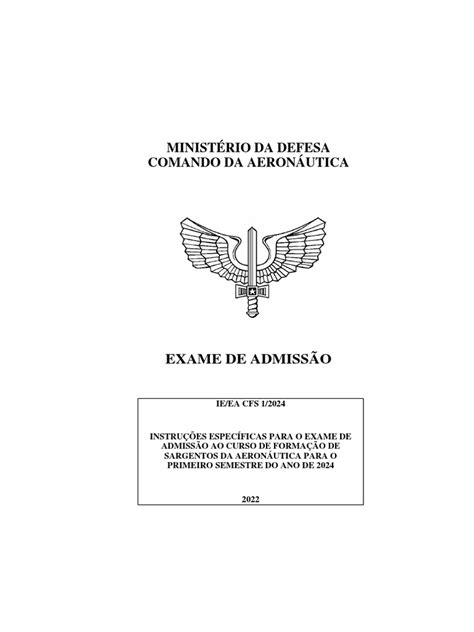 MINISTÉRIO DA DEFESA
COMANDO DA AERONÁUTICA

EXAME DE ADMISSÃO

IE/EA CFS 1/2024

INSTRUÇÕES ESPECÍFICAS PARA O EXAME DE ADMISSÃO AO CURSO DE FORMAÇÃO DE SARGENTOS DA AERONÁUTICA PARA O PRIMEIRO SEMESTRE DO ANO DE 2024

2022